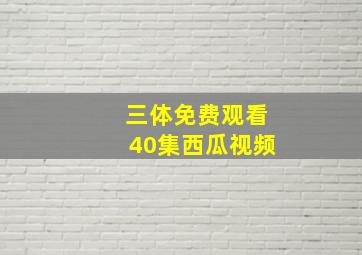 三体免费观看
40集西瓜视频